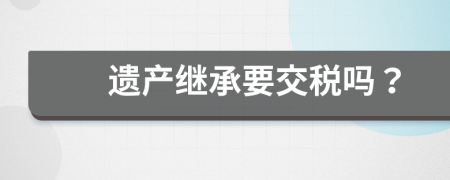 遗产继承要交税吗？